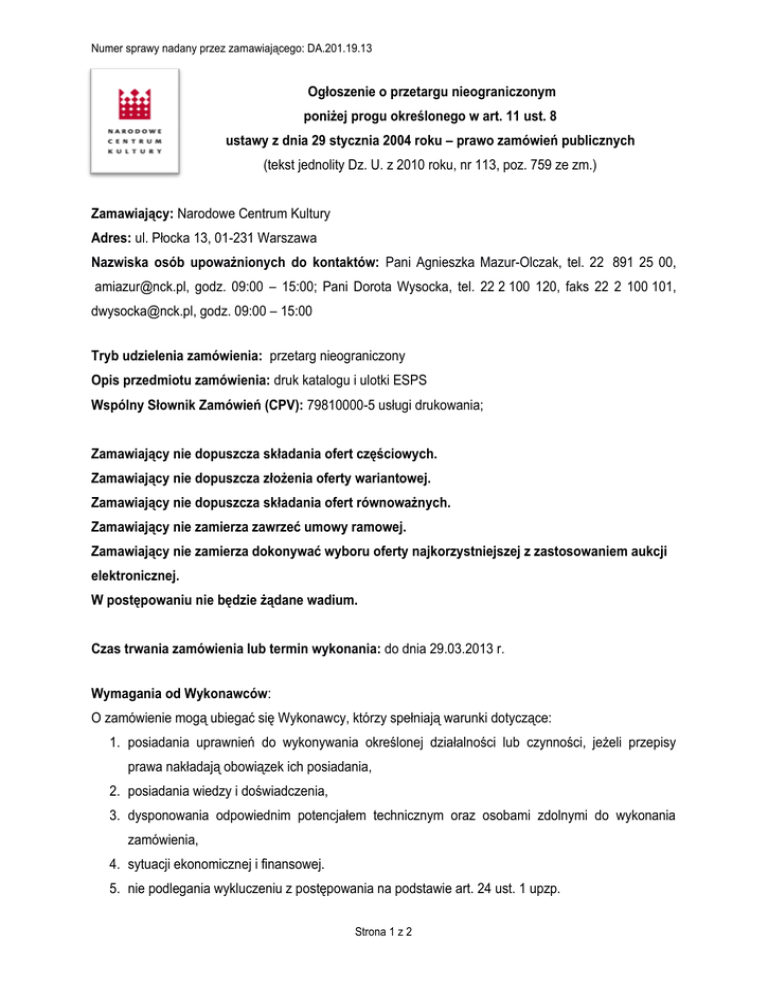 Numer sprawy nadany przez zamawiającego: DA.201.19.13

NARODOWE CENTRUM KULTURY

Ogłoszenie o przetargu nieograniczonym
poniżej progu określonego w art. 11 ust. 8
ustawy z dnia 29 stycznia 2004 roku – prawo zamówień publicznych
(tekst jednolity Dz. U. z 2010 roku, nr 113, poz. 759 ze zm.)

Zamawiający: Narodowe Centrum Kultury
Adres: ul. Płocka 13, 01-231 Warszawa
Nazwiska osób upoważnionych do kontaktów: Pani Agnieszka Mazur-Olczak, tel. 22 891 25 00, amiazur@nck.pl, godz. 09:00 – 15:00; Pani Dorota Wysocka, tel. 22 2 100 120, faks 22 2 100 101, dwysocka@nck.pl, godz. 09:00 – 15:00

Tryb udzielenia zamówienia: przetarg nieograniczony
Opis przedmiotu zamówienia: druk katalogu i ulotki ESPS
Wspólny Słownik Zamówień (CPV): 79810000-5 usługi drukowania;

Zamawiający nie dopuszcza składania ofert częściowych.
Zamawiający nie dopuszcza złożenia oferty wariantowej.
Zamawiający nie dopuszcza składania ofert równoważnych.
Zamawiający nie zamierza zawrzeć umowy ramowej.
Zamawiający nie zamierza dokonywać wyboru oferty najkorzystniejszej z zastosowaniem aukcji elektronicznej.
W postępowaniu nie będzie żądane wadium.

Czas trwania zamówienia lub termin wykonania: do dnia 29.03.2013 r.

Wymagania od Wykonawców:
O zamówienie mogą ubiegać się Wykonawcy, którzy spełniają warunki dotyczące:
1. posiadania uprawnień do wykonywania określonej działalności lub czynności, jeżeli przepisy prawa nakładają obowiązek ich posiadania,
2. posiadania wiedzy i doświadczenia,
3. dysponowania odpowiednim potencjałem technicznym oraz osobami zdolnymi do wykonania zamówienia,
4. sytuacji ekonomicznej i finansowej.
5. nie podlegania wykluczeniu z postępowania na podstawie art. 24 ust. 1 upzp.

Strona 1 z 2